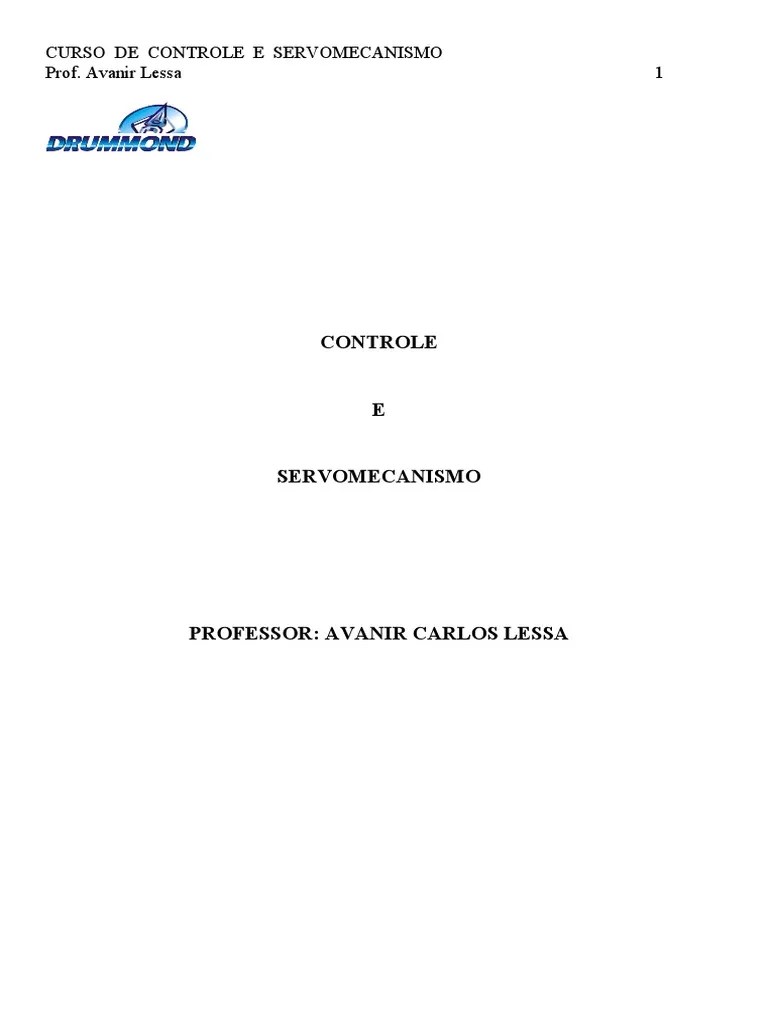 CURSO DE CONTROLE E SERVOMECANISMO
Prof. Avanir Lessa 1

DRUMMOND

CONTROLE

E

SERVOMECANISMO

PROFESSOR: AVANIR CARLOS LESSA